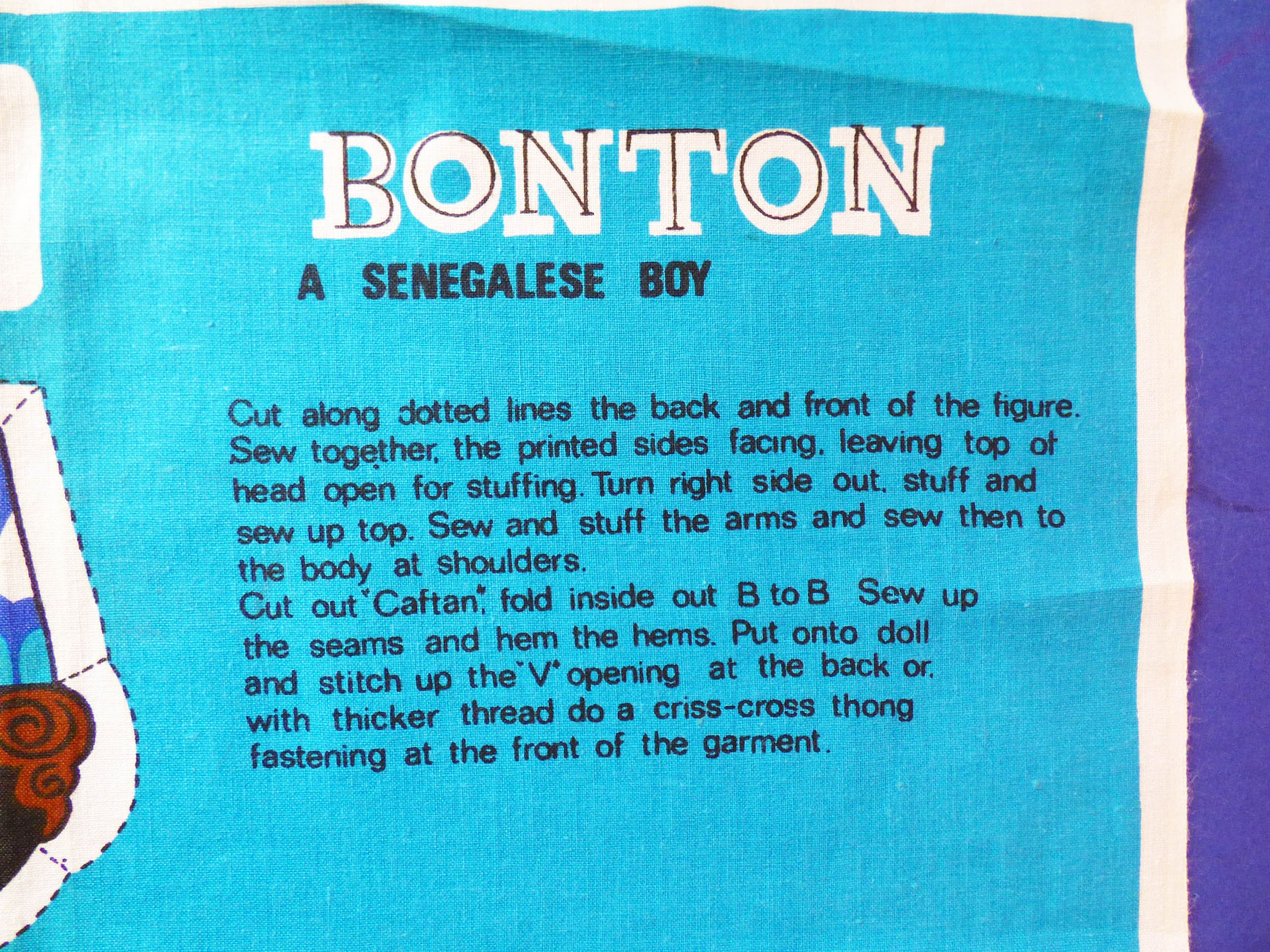 BONTON

A SENEGALESE BOY

Cut along dotted lines the back and front of the figure. Sew together, the printed sides facing, leaving top of head open for stuffing. Turn right side out, stuff and sew up top. Sew and stuff the arms and sew then to the body at shoulders.
Cut out "Caftan", fold inside out B to B Sew up the seams and hem the hems. Put onto doll and stitch up the "V" opening at the back or, with thicker thread do a criss-cross thong fastening at the front of the garment.